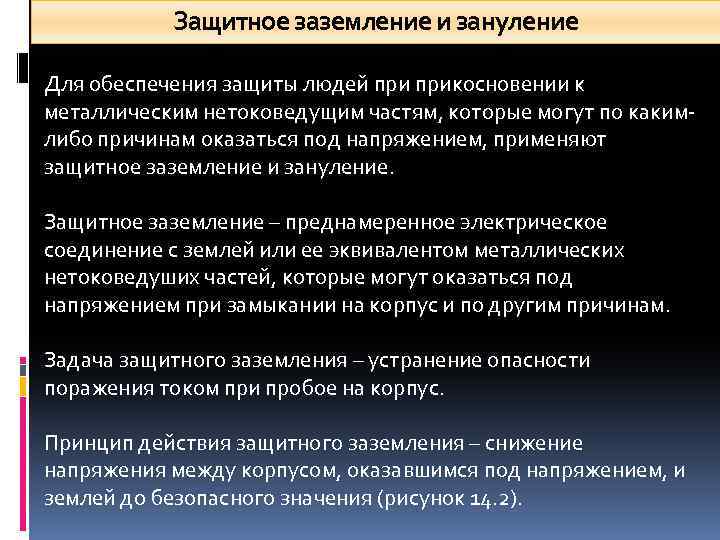 Защитное заземление и зануление

Для обеспечения защиты людей при прикосновении к металлическим нетоковедущим частям, которые могут по каким-либо причинам оказаться под напряжением, применяют защитное заземление и зануление.

Защитное заземление – преднамеренное электрическое соединение с землей или ее эквивалентом металлических нетоковедуших частей, которые могут оказаться под напряжением при замыкании на корпус и по другим причинам.

Задача защитного заземления – устранение опасности поражения током при пробое на корпус.

Принцип действия защитного заземления – снижение напряжения между корпусом, оказавшимся под напряжением, и землей до безопасного значения (рисунок 14.2).